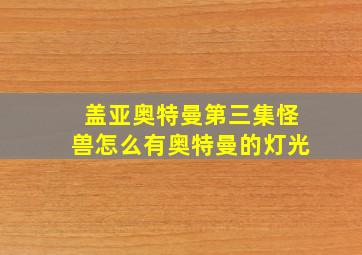 盖亚奥特曼第三集怪兽怎么有奥特曼的灯光